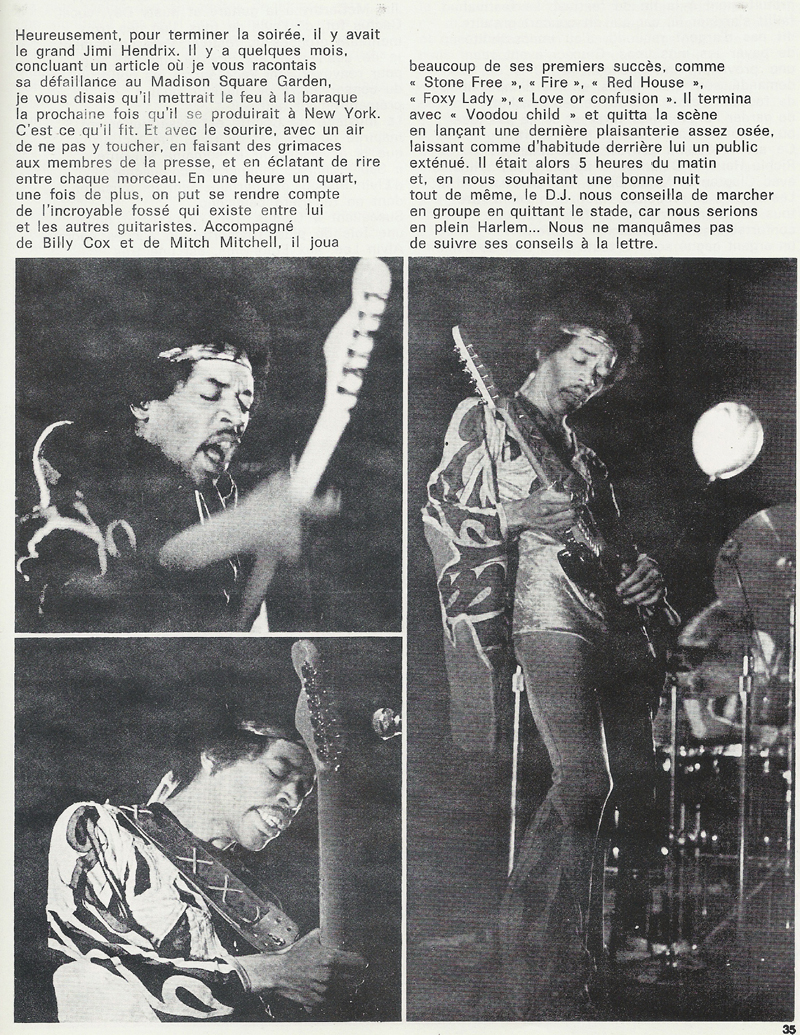 Heureusement, pour terminer la soirée, il y avait le grand Jimi Hendrix. Il y a quelques mois, concluant un article où je vous racontais sa défaillance au Madison Square Garden, je vous disais qu'il mettrait le feu à la baraque la prochaine fois qu'il se produirait à New York. C'est ce qu'il fit. Et avec le sourire, avec un air de ne pas y toucher, en faisant des grimaces aux membres de la presse, et en éclatant de rire entre chaque morceau. En une heure un quart, une fois de plus, on put se rendre compte de l'incroyable fossé qui existe entre lui et les autres guitaristes. Accompagné de Billy Cox et de Mitch Mitchell, il joua beaucoup de ses premiers succès, comme « Stone Free », « Fire », « Red House », « Foxy Lady », « Love or confusion ». Il termina avec « Voodou child » et quitta la scène en lançant une dernière plaisanterie assez osée, laissant comme d'habitude derrière lui un public exténué. Il était alors 5 heures du matin et, en nous souhaitant une bonne nuit tout de même, le D.J. nous conseilla de marcher en groupe en quittant le stade, car nous serions en plein Harlem... Nous ne manquâmes pas de suivre ses conseils à la lettre.

35